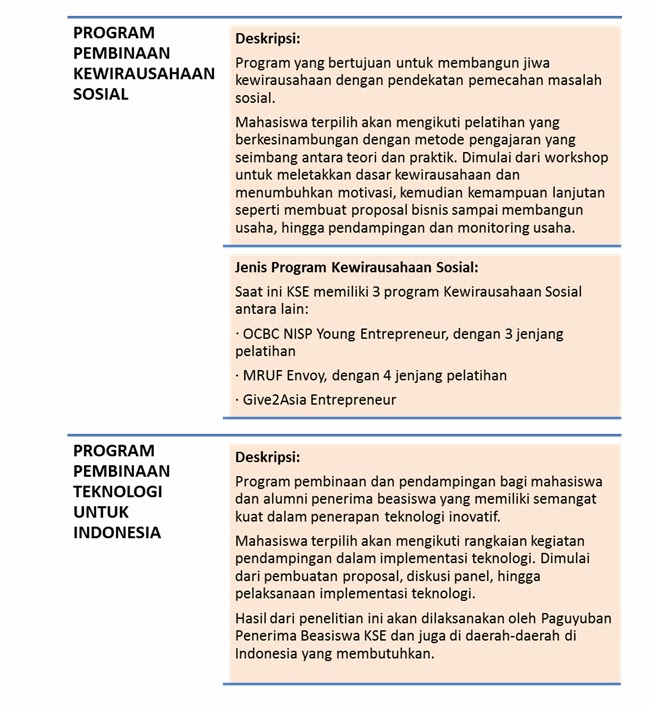 PROGRAM PEMBINAAN KEWIRAUSAHAAN SOSIAL

Deskripsi:

Program yang bertujuan untuk membangun jiwa kewirausahaan dengan pendekatan pemecahan masalah sosial.

Mahasiswa terpilih akan mengikuti pelatihan yang berkesinambungan dengan metode pengajaran yang seimbang antara teori dan praktik. Dimulai dari workshop untuk meletakkan dasar kewirausahaan dan menumbuhkan motivasi, kemudian kemampuan lanjutan seperti membuat proposal bisnis sampai membangun usaha, hingga pendampingan dan monitoring usaha.

Jenis Program Kewirausahaan Sosial:

Saat ini KSE memiliki 3 program Kewirausahaan Sosial antara lain:

· OCBC NISP Young Entrepreneur, dengan 3 jenjang pelatihan

· MRUF Envoy, dengan 4 jenjang pelatihan

· Give2Asia Entrepreneur

PROGRAM PEMBINAAN TEKNOLOGI UNTUK INDONESIA

Deskripsi:

Program pembinaan dan pendampingan bagi mahasiswa dan alumni penerima beasiswa yang memiliki semangat kuat dalam penerapan teknologi inovatif.

Mahasiswa terpilih akan mengikuti rangkaian kegiatan pendampingan dalam implementasi teknologi. Dimulai dari pembuatan proposal, diskusi panel, hingga pelaksanaan implementasi teknologi.

Hasil dari penelitian ini akan dilaksanakan oleh Paguyuban Penerima Beasiswa KSE dan juga di daerah-daerah di Indonesia yang membutuhkan.